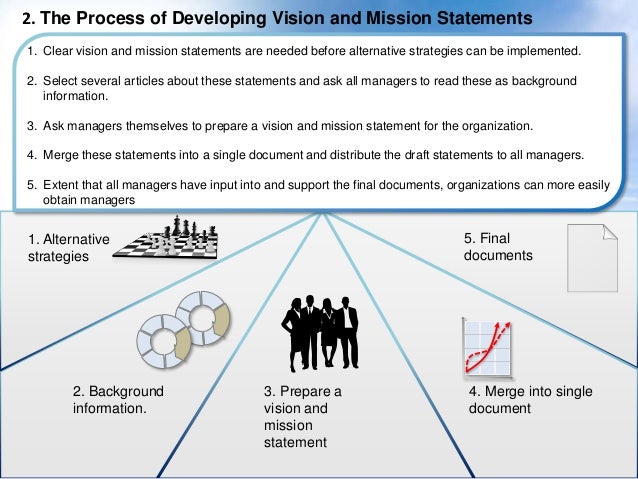 2. The Process of Developing Vision and Mission Statements

1. Clear vision and mission statements are needed before alternative strategies can be implemented.

2. Select several articles about these statements and ask all managers to read these as background information.

3. Ask managers themselves to prepare a vision and mission statement for the organization.

4. Merge these statements into a single document and distribute the draft statements to all managers.

5. Extent that all managers have input into and support the final documents, organizations can more easily obtain managers

1. Alternative strategies

5. Final documents

2. Background information.

3. Prepare a vision and mission statement

4. Merge into single document